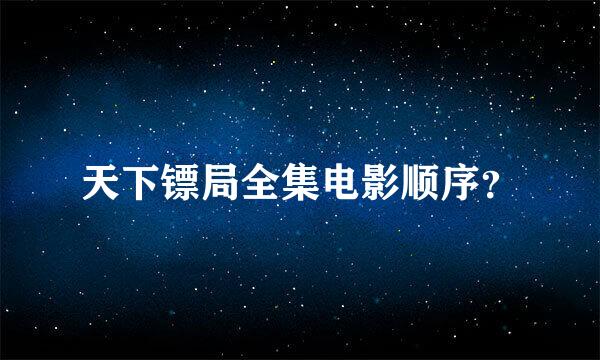 天下镖局全集电影顺序?